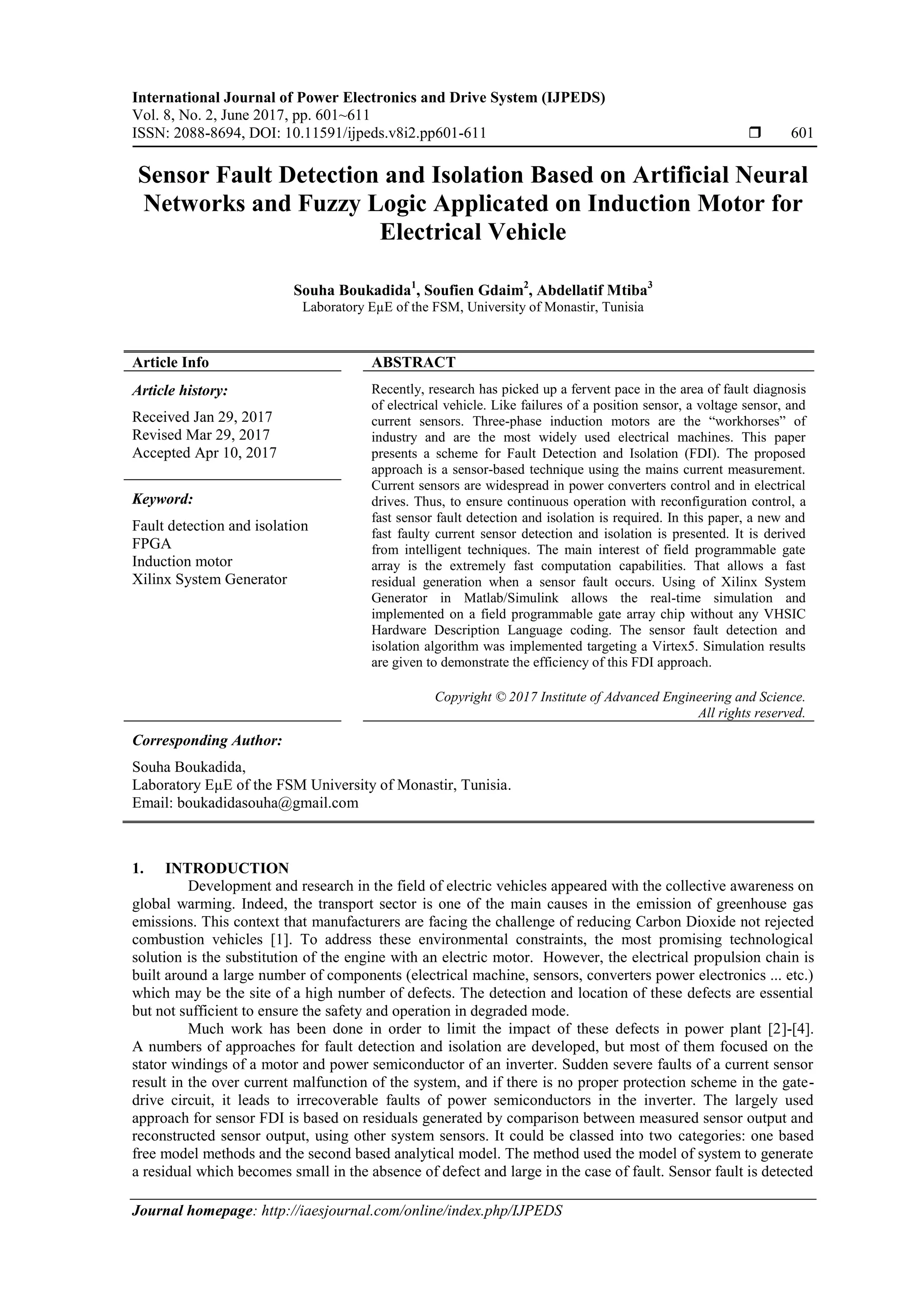 International Journal of Power Electronics and Drive System (IJPEDS)
Vol. 8, No. 2, June 2017, pp. 601~611
ISSN: 2088-8694, DOI: 10.11591/ijpeds.v8i2.pp601-611 ❒ 601

Sensor Fault Detection and Isolation Based on Artificial Neural Networks and Fuzzy Logic Applicated on Induction Motor for Electrical Vehicle

Souha Boukadida$^1$, Soufien Gdaim$^2$, Abdellatif Mtiba$^3$
Laboratory EμE of the FSM, University of Monastir, Tunisia

Article Info

Article history:

Received Jan 29, 2017
Revised Mar 29, 2017
Accepted Apr 10, 2017

Keyword:

Fault detection and isolation
FPGA
Induction motor
Xilinx System Generator

ABSTRACT

Recently, research has picked up a fervent pace in the area of fault diagnosis of electrical vehicle. Like failures of a position sensor, a voltage sensor, and current sensors. Three-phase induction motors are the “workhorses” of industry and are the most widely used electrical machines. This paper presents a scheme for Fault Detection and Isolation (FDI). The proposed approach is a sensor-based technique using the mains current measurement. Current sensors are widespread in power converters control and in electrical drives. Thus, to ensure continuous operation with reconfiguration control, a fast sensor fault detection and isolation is required. In this paper, a new and fast faulty current sensor detection and isolation is presented. It is derived from intelligent techniques. The main interest of field programmable gate array is the extremely fast computation capabilities. That allows a fast residual generation when a sensor fault occurs. Using of Xilinx System Generator in Matlab/Simulink allows the real-time simulation and implemented on a field programmable gate array chip without any VHSIC Hardware Description Language coding. The sensor fault detection and isolation algorithm was implemented targeting a Virtex5. Simulation results are given to demonstrate the efficiency of this FDI approach.

Copyright © 2017 Institute of Advanced Engineering and Science.
All rights reserved.

Corresponding Author:

Souha Boukadida,
Laboratory EμE of the FSM University of Monastir, Tunisia.
Email: boukadidasouha@gmail.com

1. INTRODUCTION
Development and research in the field of electric vehicles appeared with the collective awareness on global warming. Indeed, the transport sector is one of the main causes in the emission of greenhouse gas emissions. This context that manufacturers are facing the challenge of reducing Carbon Dioxide not rejected combustion vehicles [1]. To address these environmental constraints, the most promising technological solution is the substitution of the engine with an electric motor. However, the electrical propulsion chain is built around a large number of components (electrical machine, sensors, converters power electronics ... etc.) which may be the site of a high number of defects. The detection and location of these defects are essential but not sufficient to ensure the safety and operation in degraded mode.
Much work has been done in order to limit the impact of these defects in power plant [2]-[4]. A numbers of approaches for fault detection and isolation are developed, but most of them focused on the stator windings of a motor and power semiconductor of an inverter. Sudden severe faults of a current sensor result in the over current malfunction of the system, and if there is no proper protection scheme in the gate-drive circuit, it leads to irrecoverable faults of power semiconductors in the inverter. The largely used approach for sensor FDI is based on residuals generated by comparison between measured sensor output and reconstructed sensor output, using other system sensors. It could be classed into two categories: one based free model methods and the second based analytical model. The method used the model of system to generate a residual which becomes small in the absence of defect and large in the case of fault. Sensor fault is detected

Journal homepage: http://iaesjournal.com/online/index.php/IJPEDS